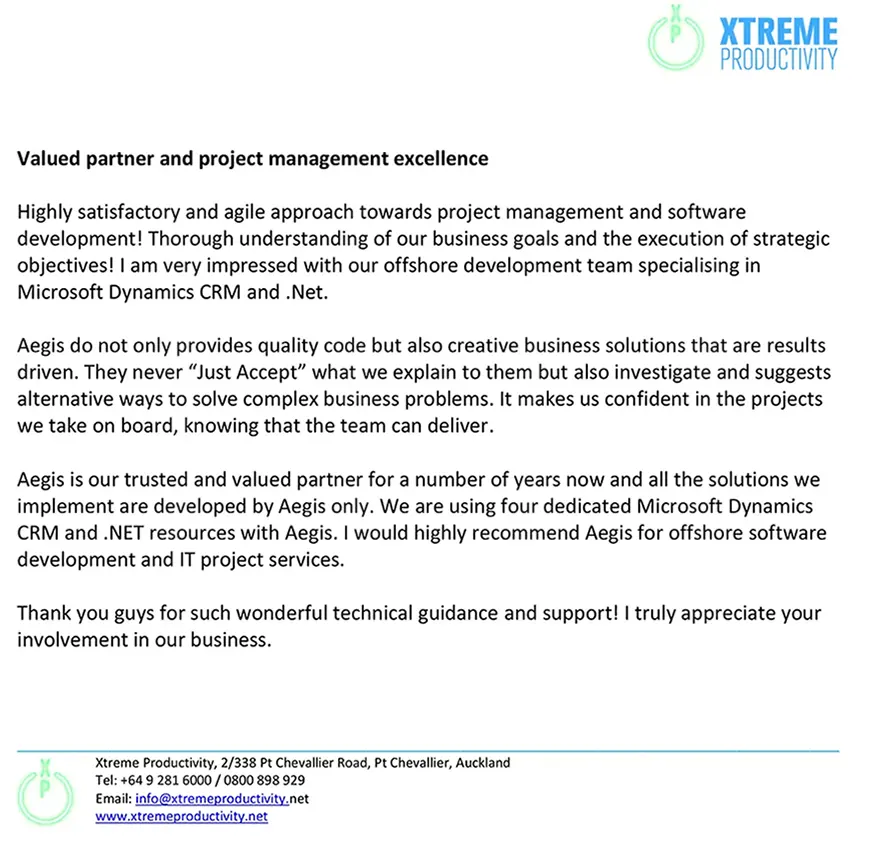 XP XTREME PRODUCTIVITY

Valued partner and project management excellence

Highly satisfactory and agile approach towards project management and software development! Thorough understanding of our business goals and the execution of strategic objectives! I am very impressed with our offshore development team specialising in Microsoft Dynamics CRM and .Net.

Aegis do not only provides quality code but also creative business solutions that are results driven. They never “Just Accept” what we explain to them but also investigate and suggests alternative ways to solve complex business problems. It makes us confident in the projects we take on board, knowing that the team can deliver.

Aegis is our trusted and valued partner for a number of years now and all the solutions we implement are developed by Aegis only. We are using four dedicated Microsoft Dynamics CRM and .NET resources with Aegis. I would highly recommend Aegis for offshore software development and IT project services.

Thank you guys for such wonderful technical guidance and support! I truly appreciate your involvement in our business.

XP
Xtreme Productivity, 2/338 Pt Chevallier Road, Pt Chevallier, Auckland
Tel: +64 9 281 6000 / 0800 898 929
Email: info@xtremeproductivity.net
www.xtremeproductivity.net